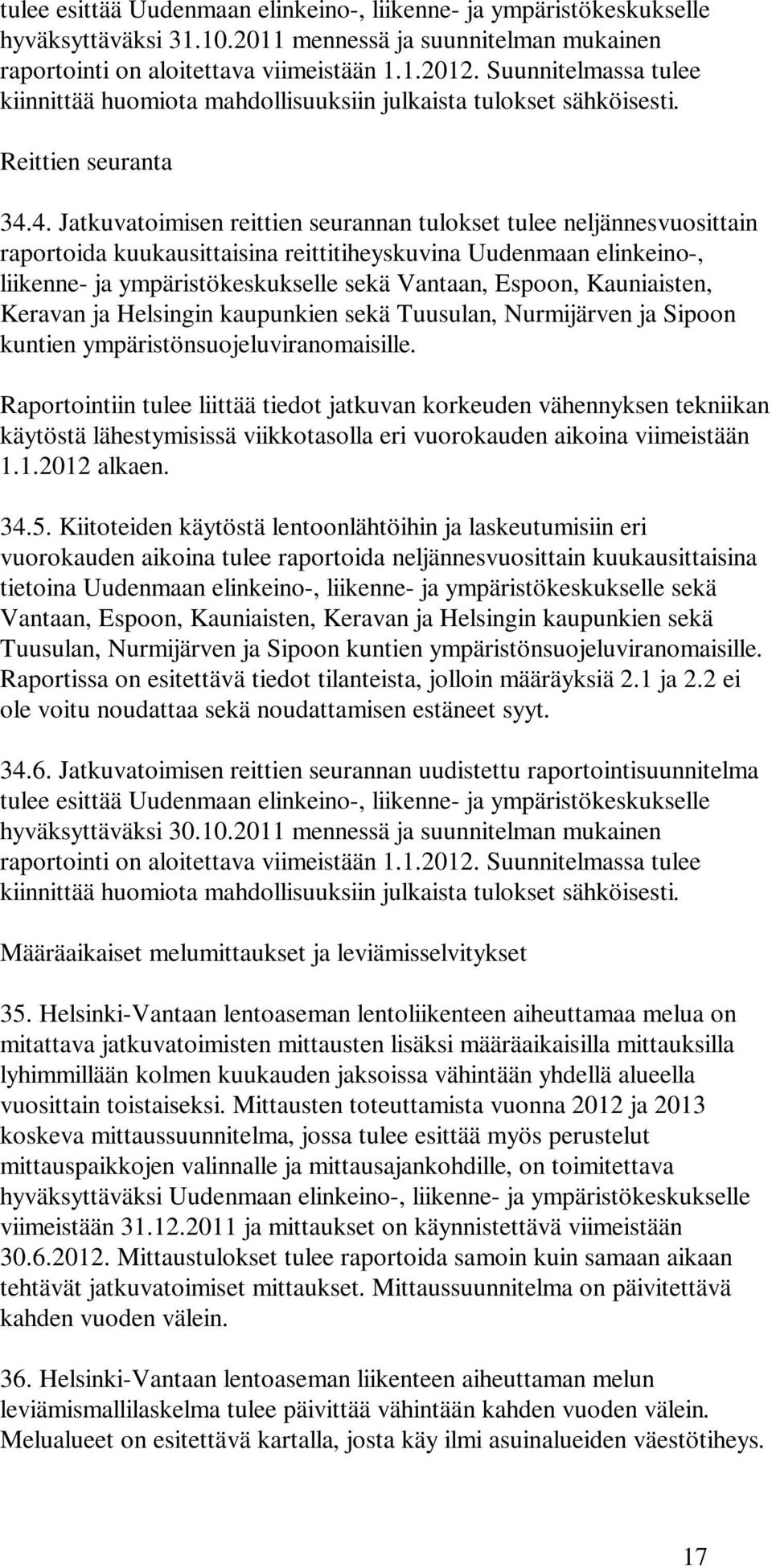 tulee esittää Uudenmaan elinkeino-, liikenne- ja ympäristökeskukselle hyväksyttäväksi 31.10.2011 mennessä ja suunnitelman mukainen raportointi on aloitettava viimeistään 1.1.2012. Suunnitelmassa tulee kiinnittää huomiota mahdollisuuksiin julkaista tulokset sähköisesti.

Reittien seuranta

34.4. Jatkuvatoimisen reittien seurannan tulokset tulee neljännesvuosittain raportoida kuukausittaisina reittitiheyskuvina Uudenmaan elinkeino-, liikenne- ja ympäristökeskukselle sekä Vantaan, Espoon, Kauniaisten, Keravan ja Helsingin kaupunkien sekä Tuusulan, Nurmijärven ja Sipoon kuntien ympäristönsuojeluviranomaisille.

Raportointiin tulee liittää tiedot jatkuvan korkeuden vähennyksen tekniikan käytöstä lähestymisissä viikkotasolla eri vuorokauden aikoina viimeistään 1.1.2012 alkaen.

34.5. Kiitoteiden käytöstä lentoonlähtöihin ja laskeutumisiin eri vuorokauden aikoina tulee raportoida neljännesvuosittain kuukausittaisina tietoina Uudenmaan elinkeino-, liikenne- ja ympäristökeskukselle sekä Vantaan, Espoon, Kauniaisten, Keravan ja Helsingin kaupunkien sekä Tuusulan, Nurmijärven ja Sipoon kuntien ympäristönsuojeluviranomaisille. Raportissa on esitettävä tiedot tilanteista, jolloin määräyksiä 2.1 ja 2.2 ei ole voitu noudattaa sekä noudattamisen estäneet syyt.

34.6. Jatkuvatoimisen reittien seurannan uudistettu raportointisuunnitelma tulee esittää Uudenmaan elinkeino-, liikenne- ja ympäristökeskukselle hyväksyttäväksi 30.10.2011 mennessä ja suunnitelman mukainen raportointi on aloitettava viimeistään 1.1.2012. Suunnitelmassa tulee kiinnittää huomiota mahdollisuuksiin julkaista tulokset sähköisesti.

Määräaikaiset melumittaukset ja leviämisselvitykset

35. Helsinki-Vantaan lentoaseman lentoliikenteen aiheuttamaa melua on mitattava jatkuvatoimisten mittausten lisäksi määräaikaisilla mittauksilla lyhimmillään kolmen kuukauden jaksoissa vähintään yhdellä alueella vuosittain toistaiseksi. Mittausten toteuttamista vuonna 2012 ja 2013 koskeva mittaussuunnitelma, jossa tulee esittää myös perustelut mittauspaikkojen valinnalle ja mittausajankohdille, on toimitettava hyväksyttäväksi Uudenmaan elinkeino-, liikenne- ja ympäristökeskukselle viimeistään 31.12.2011 ja mittaukset on käynnistettävä viimeistään 30.6.2012. Mittaustulokset tulee raportoida samoin kuin samaan aikaan tehtävät jatkuvatoimiset mittaukset. Mittaussuunnitelma on päivitettävä kahden vuoden välein.

36. Helsinki-Vantaan lentoaseman liikenteen aiheuttaman melun leviämismallilaskelma tulee päivittää vähintään kahden vuoden välein. Melualueet on esitettävä kartalla, josta käy ilmi asuinalueiden väestötiheys.

17